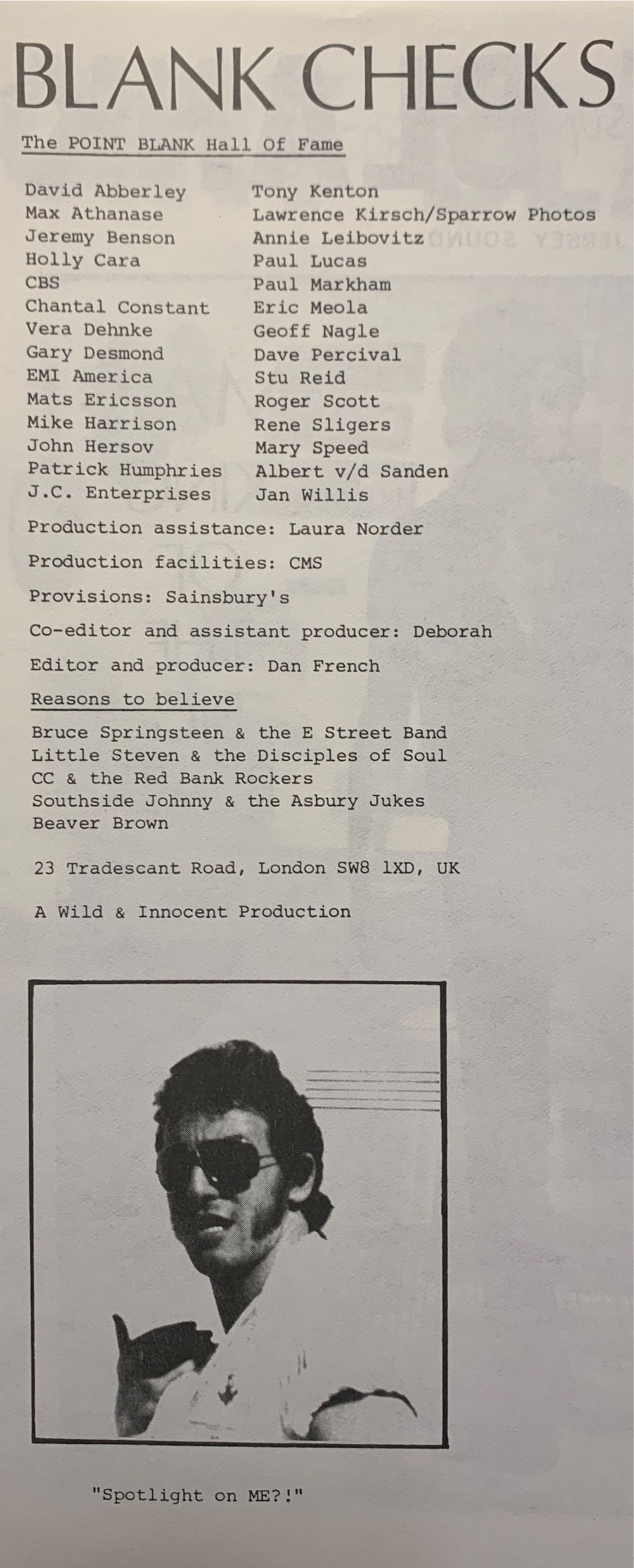 BLANK CHECKS

The POINT BLANK Hall Of Fame

David Abberley
Max Athanase
Jeremy Benson
Holly Cara
CBS
Chantal Constant
Vera Dehnke
Gary Desmond
EMI America
Mats Ericsson
Mike Harrison
John Hersov
Patrick Humphries
J.C. Enterprises

Tony Kenton
Lawrence Kirsch/Sparrow Photos
Annie Leibovitz
Paul Lucas
Paul Markham
Eric Meola
Geoff Nagle
Dave Percival
Stu Reid
Roger Scott
Rene Sligers
Mary Speed
Albert v/d Sanden
Jan Willis

Production assistance: Laura Norder

Production facilities: CMS

Provisions: Sainsbury's

Co-editor and assistant producer: Deborah

Editor and producer: Dan French

Reasons to believe

Bruce Springsteen & the E Street Band
Little Steven & the Disciples of Soul
CC & the Red Bank Rockers
Southside Johnny & the Asbury Jukes
Beaver Brown

23 Tradescant Road, London SW8 1XD, UK

A Wild & Innocent Production

"Spotlight on ME?!"